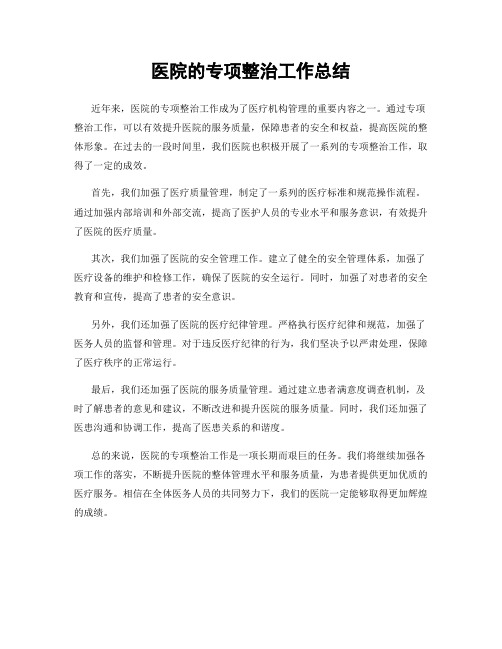 医院的专项整治工作总结

近年来，医院的专项整治工作成为了医疗机构管理的重要内容之一。通过专项整治工作，可以有效提升医院的服务质量，保障患者的安全和权益，提高医院的整体形象。在过去的一段时间里，我们医院也积极开展了一系列的专项整治工作，取得了一定的成效。

首先，我们加强了医疗质量管理，制定了一系列的医疗标准和规范操作流程。通过加强内部培训和外部交流，提高了医护人员的专业水平和服务意识，有效提升了医院的医疗质量。

其次，我们加强了医院的安全管理工作。建立了健全的安全管理体系，加强了医疗设备的维护和检修工作，确保了医院的安全运行。同时，加强了对患者的安全教育和宣传，提高了患者的安全意识。

另外，我们还加强了医院的医疗纪律管理。严格执行医疗纪律和规范，加强了医务人员的监督和管理。对于违反医疗纪律的行为，我们坚决予以严肃处理，保障了医疗秩序的正常运行。

最后，我们还加强了医院的服务质量管理。通过建立患者满意度调查机制，及时了解患者的意见和建议，不断改进和提升医院的服务质量。同时，我们还加强了医患沟通和协调工作，提高了医患关系的和谐度。

总的来说，医院的专项整治工作是一项长期而艰巨的任务。我们将继续加强各项工作的落实，不断提升医院的整体管理水平和服务质量，为患者提供更加优质的医疗服务。相信在全体医务人员的共同努力下，我们的医院一定能够取得更加辉煌的成绩。